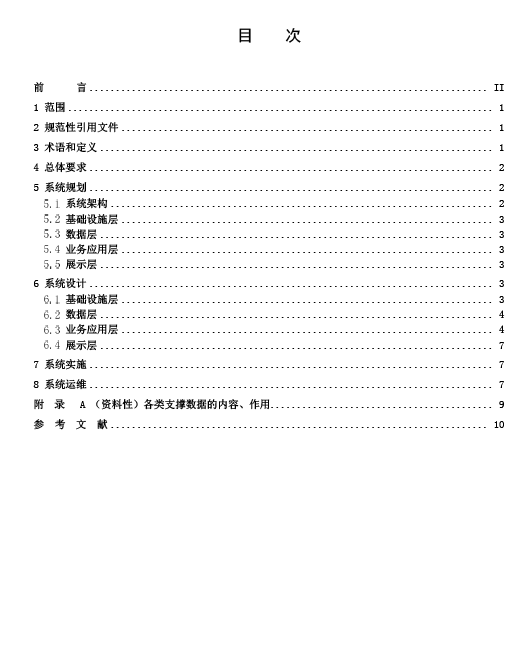 目　次

前　言 .................................................. II
1 范围 .................................................. 1
2 规范性引用文件 .................................................. 1
3 术语和定义 .................................................. 1
4 总体要求 .................................................. 2
5 系统规划 .................................................. 2
5.1 系统架构 .................................................. 2
5.2 基础设施层 .................................................. 3
5.3 数据层 .................................................. 3
5.4 业务应用层 .................................................. 3
5.5 展示层 .................................................. 3
6 系统设计 .................................................. 3
6.1 基础设施层 .................................................. 3
6.2 数据层 .................................................. 4
6.3 业务应用层 .................................................. 4
6.4 展示层 .................................................. 7
7 系统实施 .................................................. 7
8 系统运维 .................................................. 7
附　录　A （资料性）各类支撑数据的内容、作用 .................................................. 9
参　考　文　献 .................................................. 10